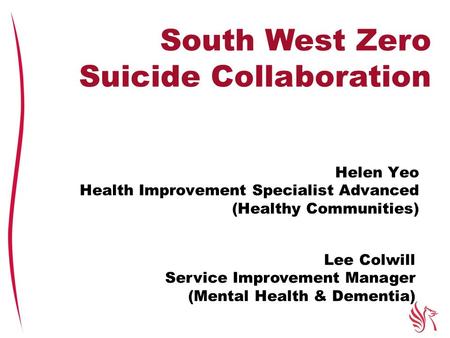 South West Zero Suicide Collaboration

Helen Yeo
Health Improvement Specialist Advanced
(Healthy Communities)

Lee Colwill
Service Improvement Manager
(Mental Health & Dementia)